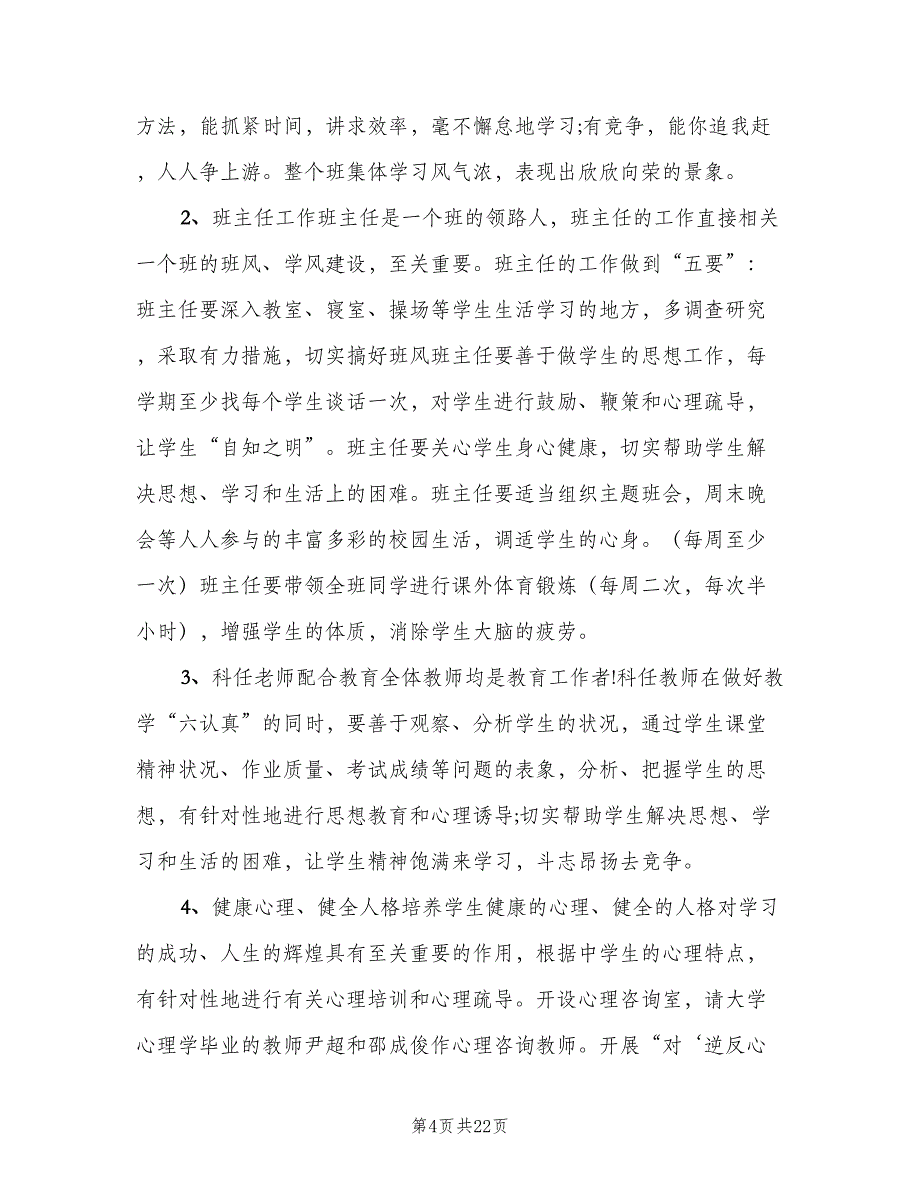 方法，能抓紧时间，讲求效率，毫不懈怠地学习;有竞争，能你追我赶，人人争上游。整个班集体学习风气浓，表现出欣欣向荣的景象。

2、班主任工作班主任是一个班的领路人，班主任的工作直接相关一个班的班风、学风建设，至关重要。班主任的工作做到“五要”：班主任要深入教室、寝室、操场等学生生活学习的地方，多调查研究，采取有力措施，切实搞好班风班主任要善于做学生的思想工作，每学期至少找每个学生谈话一次，对学生进行鼓励、鞭策和心理疏导，让学生“自知之明”。班主任要关心学生身心健康，切实帮助学生解决思想、学习和生活上的困难。班主任要适当组织主题班会，周末晚会等人人参与的丰富多彩的校园生活，调适学生的心身。（每周至少一次）班主任要带领全班同学进行课外体育锻炼（每周二次，每次半小时），增强学生的体质，消除学生大脑的疲劳。

3、科任老师配合教育全体教师均是教育工作者!科任教师在做好教学“六认真”的同时，要善于观察、分析学生的状况，通过学生课堂精神状况、作业质量、考试成绩等问题的表象，分析、把握学生的思想，有针对性地进行思想教育和心理诱导;切实帮助学生解决思想、学习和生活的困难，让学生精神饱满来学习，斗志昂扬去竞争。

4、健康心理、健全人格培养学生健康的心理、健全的人格对学习的成功、人生的辉煌具有至关重要的作用，根据中学生的心理特点，有针对性地进行有关心理培训和心理疏导。开设心理咨询室，请大学心理学毕业的教师尹超和邵成俊作心理咨询教师。开展“对‘逆反心

第4页 共22页